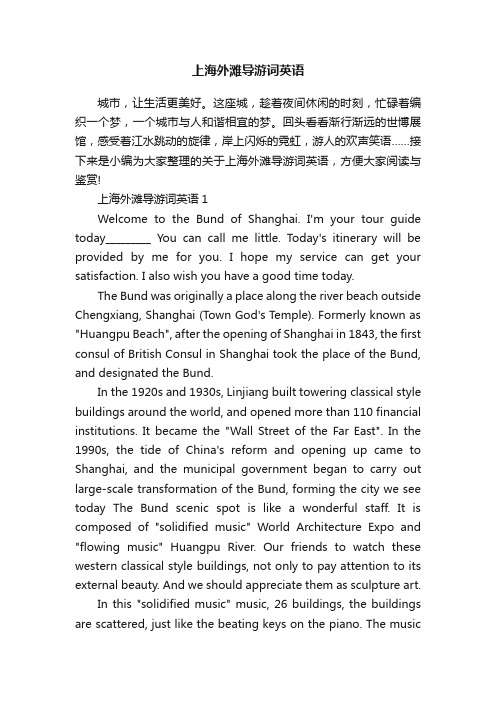 上海外滩导游词英语

城市，让生活更美好。这座城，趁着夜间休闲的时刻，忙碌着编织一个梦，一个城市与人和谐相宜的梦。回头看看渐行渐远的世博展馆，感受着江水跳动的旋律，岸上闪烁的霓虹，游人的欢声笑语……接下来是小编为大家整理的关于上海外滩导游词英语，方便大家阅读与鉴赏!

上海外滩导游词英语 1

Welcome to the Bund of Shanghai. I'm your tour guide today________ You can call me little. Today's itinerary will be provided by me for you. I hope my service can get your satisfaction. I also wish you have a good time today.

The Bund was originally a place along the river beach outside Chengxiang, Shanghai (Town God's Temple). Formerly known as "Huangpu Beach", after the opening of Shanghai in 1843, the first consul of British Consul in Shanghai took the place of the Bund, and designated the Bund.

In the 1920s and 1930s, Linjiang built towering classical style buildings around the world, and opened more than 110 financial institutions. It became the "Wall Street of the Far East". In the 1990s, the tide of China's reform and opening up came to Shanghai, and the municipal government began to carry out large-scale transformation of the Bund, forming the city we see today The Bund scenic spot is like a wonderful staff. It is composed of "solidified music" World Architecture Expo and "flowing music" Huangpu River. Our friends to watch these western classical style buildings, not only to pay attention to its external beauty. And we should appreciate them as sculpture art.

In this "solidified music" music, 26 buildings, the buildings are scattered, just like the beating keys on the piano. The music